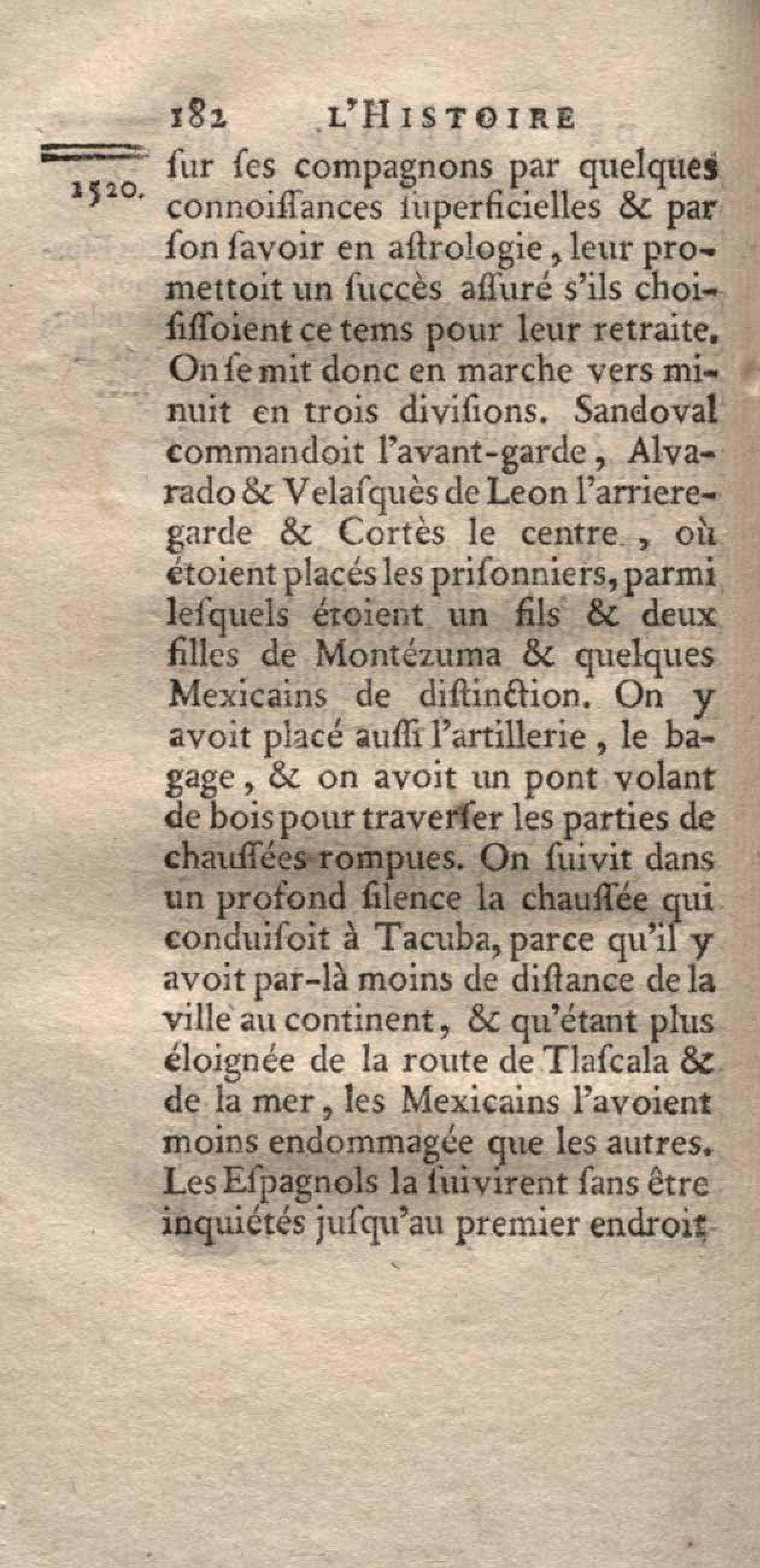 182 L'HISTOIRE

1520.

ſur ſes compagnons par quelques connoiſſances ſuperficielles & par ſon ſavoir en aſtrologie, leur promettoit un ſuccès aſſuré s'ils choiſiſſoient ce tems pour leur retraite. On ſe mit donc en marche vers minuit en trois diviſions. Sandoval commandoit l'avant-garde, Alvarado & Velaſquès de Leon l'arriere-garde & Cortès le centre, où étoient placés les priſonniers, parmi leſquels étoient un fils & deux filles de Montézuma & quelques Mexicains de diſtinction. On y avoit placé auſſi l'artillerie, le bagage, & on avoit un pont volant de bois pour traverſer les parties de chauſſées rompues. On ſuivit dans un profond ſilence la chauſſée qui conduiſoit à Tacuba, parce qu'il y avoit par-là moins de diſtance de la ville au continent, & qu'étant plus éloignée de la route de Tlaſcala & de la mer, les Mexicains l'avoient moins endommagée que les autres. Les Eſpagnols la ſuivirent ſans être inquiétés juſqu'au premier endroit